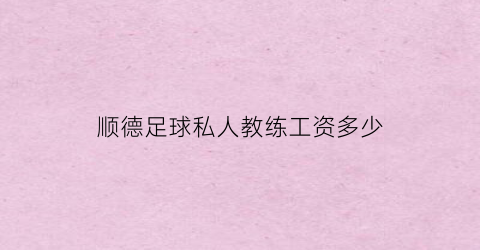 顺德足球私人教练工资多少